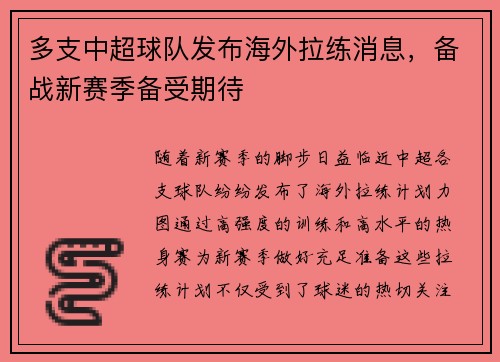 多支中超球队发布海外拉练消息，备战新赛季备受期待

随着新赛季的脚步日益临近中超各支球队纷纷发布了海外拉练计划力图通过高强度的训练和高水平的热身赛为新赛季做好充足准备这些拉练计划不仅受到了球迷的热切关注